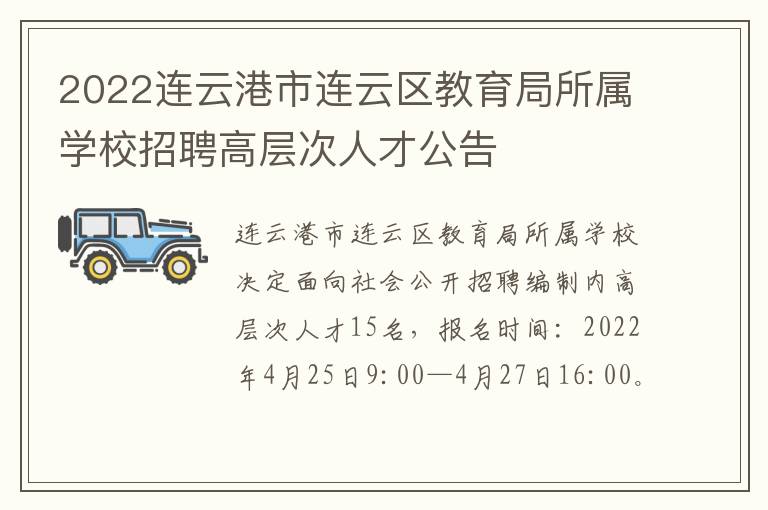 2022连云港市连云区教育局所属学校招聘高层次人才公告

连云港市连云区教育局所属学校决定面向社会公开招聘编制内高层次人才15名，报名时间：2022年4月25日9:00—4月27日16:00。